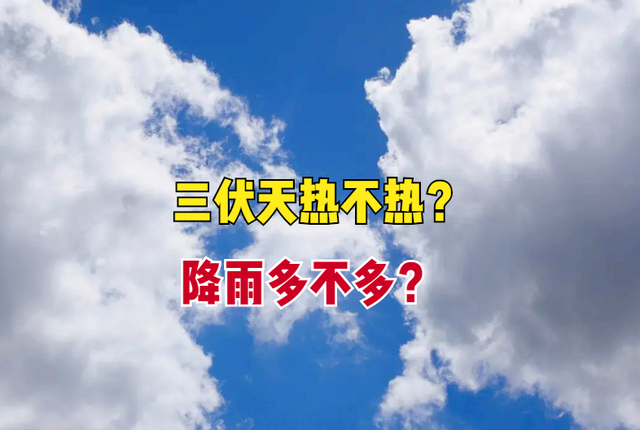 三伏天热不热？

降雨多不多？